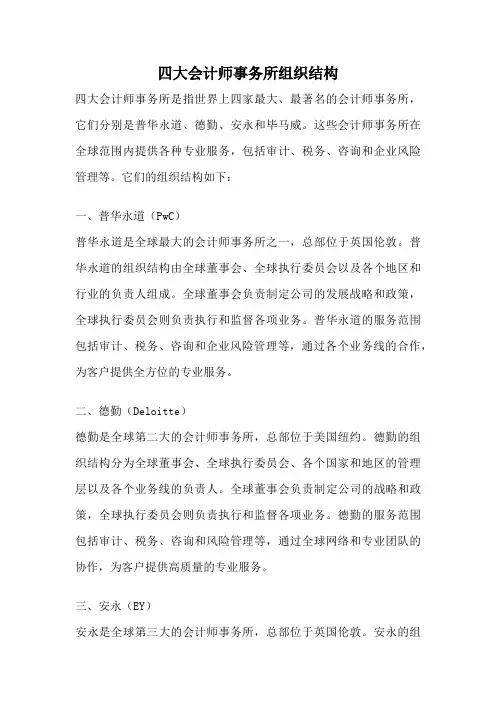 四大会计师事务所组织结构

四大会计师事务所是指世界上四家最大、最著名的会计师事务所，它们分别是普华永道、德勤、安永和毕马威。这些会计师事务所在全球范围内提供各种专业服务，包括审计、税务、咨询和企业风险管理等。它们的组织结构如下：

一、普华永道（PwC）

普华永道是全球最大的会计师事务所之一，总部位于英国伦敦。普华永道的组织结构由全球董事会、全球执行委员会以及各个地区和行业的负责人组成。全球董事会负责制定公司的发展战略和政策，全球执行委员会则负责执行和监督各项业务。普华永道的服务范围包括审计、税务、咨询和企业风险管理等，通过各个业务线的合作，为客户提供全方位的专业服务。

二、德勤（Deloitte）

德勤是全球第二大的会计师事务所，总部位于美国纽约。德勤的组织结构分为全球董事会、全球执行委员会、各个国家和地区的管理层以及各个业务线的负责人。全球董事会负责制定公司的战略和政策，全球执行委员会则负责执行和监督各项业务。德勤的服务范围包括审计、税务、咨询和风险管理等，通过全球网络和专业团队的协作，为客户提供高质量的专业服务。

三、安永（EY）

安永是全球第三大的会计师事务所，总部位于英国伦敦。安永的组